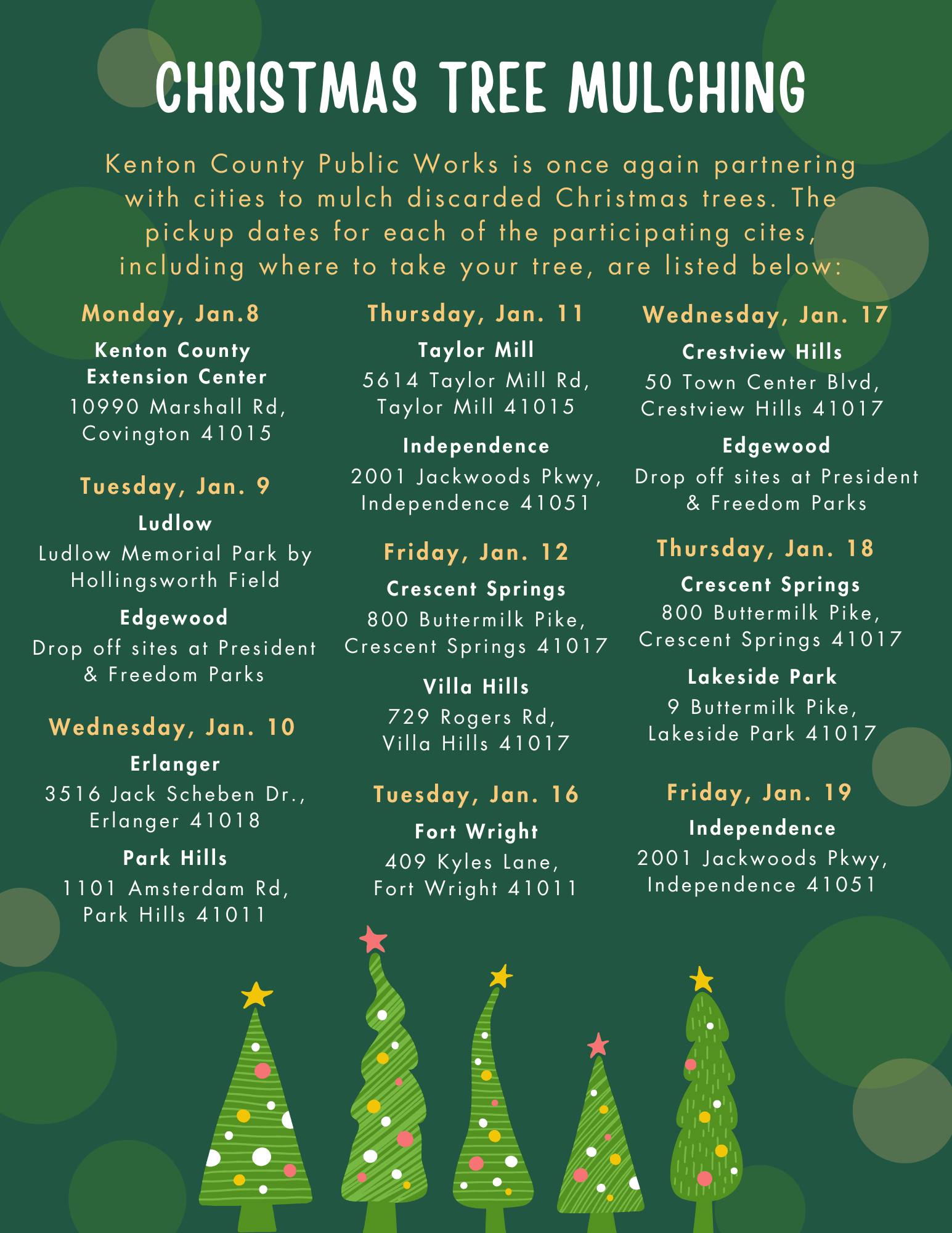 CHRISTMAS TREE MULCHING

Kenton County Public Works is once again partnering with cities to mulch discarded Christmas trees. The pickup dates for each of the participating cites, including where to take your tree, are listed below:

Monday, Jan.8

Kenton County Extension Center
10990 Marshall Rd, Covington 41015

Tuesday, Jan. 9

Ludlow
Ludlow Memorial Park by Hollingsworth Field

Edgewood
Drop off sites at President & Freedom Parks

Wednesday, Jan. 10

Erlanger
3516 Jack Scheben Dr., Erlanger 41018

Park Hills
1101 Amsterdam Rd, Park Hills 41011

Thursday, Jan. 11

Taylor Mill
5614 Taylor Mill Rd, Taylor Mill 41015

Independence
2001 Jackwoods Pkwy, Independence 41051

Friday, Jan. 12

Crescent Springs
800 Buttermilk Pike, Crescent Springs 41017

Villa Hills
729 Rogers Rd, Villa Hills 41017

Tuesday, Jan. 16

Fort Wright
409 Kyles Lane, Fort Wright 41011

Wednesday, Jan. 17

Crestview Hills
50 Town Center Blvd, Crestview Hills 41017

Edgewood
Drop off sites at President & Freedom Parks

Thursday, Jan. 18

Crescent Springs
800 Buttermilk Pike, Crescent Springs 41017

Lakeside Park
9 Buttermilk Pike, Lakeside Park 41017

Friday, Jan. 19

Independence
2001 Jackwoods Pkwy, Independence 41051